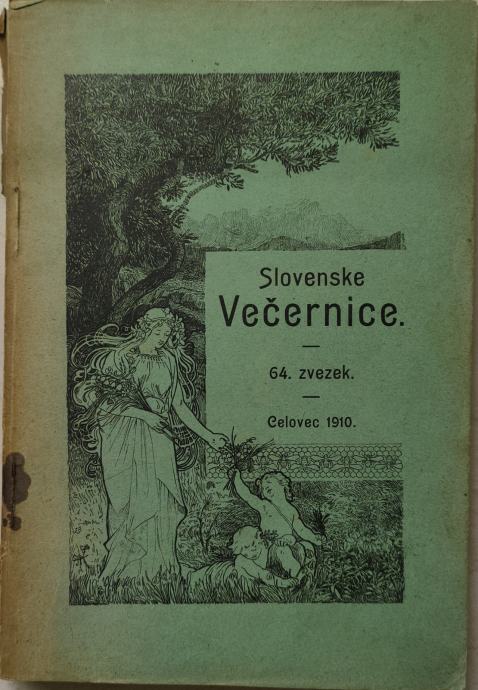 Slovenske Večernice.

—

64. zvezek.

—

Celovec 1910.